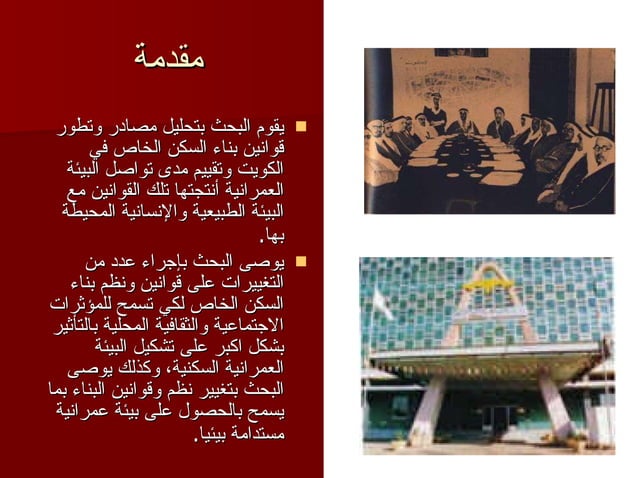 مقدمة

• يقوم البحث بتحليل مصادر وتطور قوانين بناء السكن الخاص في الكويت وتقييم مدى تواصل البيئة العمرانية أنتجتها تلك القوانين مع البيئة الطبيعية والإنسانية المحيطة بها.

• يوصى البحث بإجراء عدد من التغييرات على قوانين ونظم بناء السكن الخاص لكي تسمح للمؤثرات الاجتماعية والثقافية المحلية بالتأثير بشكل اكبر على تشكيل البيئة العمرانية السكنية، وكذلك يوصى البحث بتغيير نظم وقوانين البناء بما يسمح بالحصول على بيئة عمرانية مستدامة بيئيا.